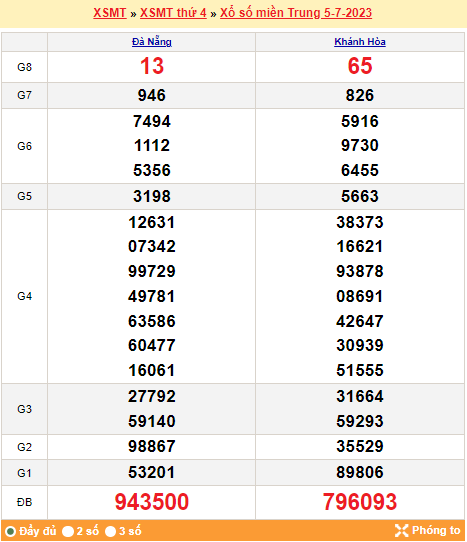 XSMT » XSMT thứ 4 » Xổ số miền Trung 5-7-2023

| | Đà Nẵng | Khánh Hòa |
|---|---|---|
| G8 | 13 | 65 |
| G7 | 946 | 826 |
| G6 | 7494 1112 5356 | 5916 9730 6455 |
| G5 | 3198 | 5663 |
| G4 | 12631 07342 99729 49781 63586 60477 16061 | 38373 16621 93878 08691 42647 30939 51555 |
| G3 | 27792 59140 | 31664 59293 |
| G2 | 98867 | 35529 |
| G1 | 53201 | 89806 |
| ĐB | 943500 | 796093 |

Đầy đủ 2 số 3 số Phóng to